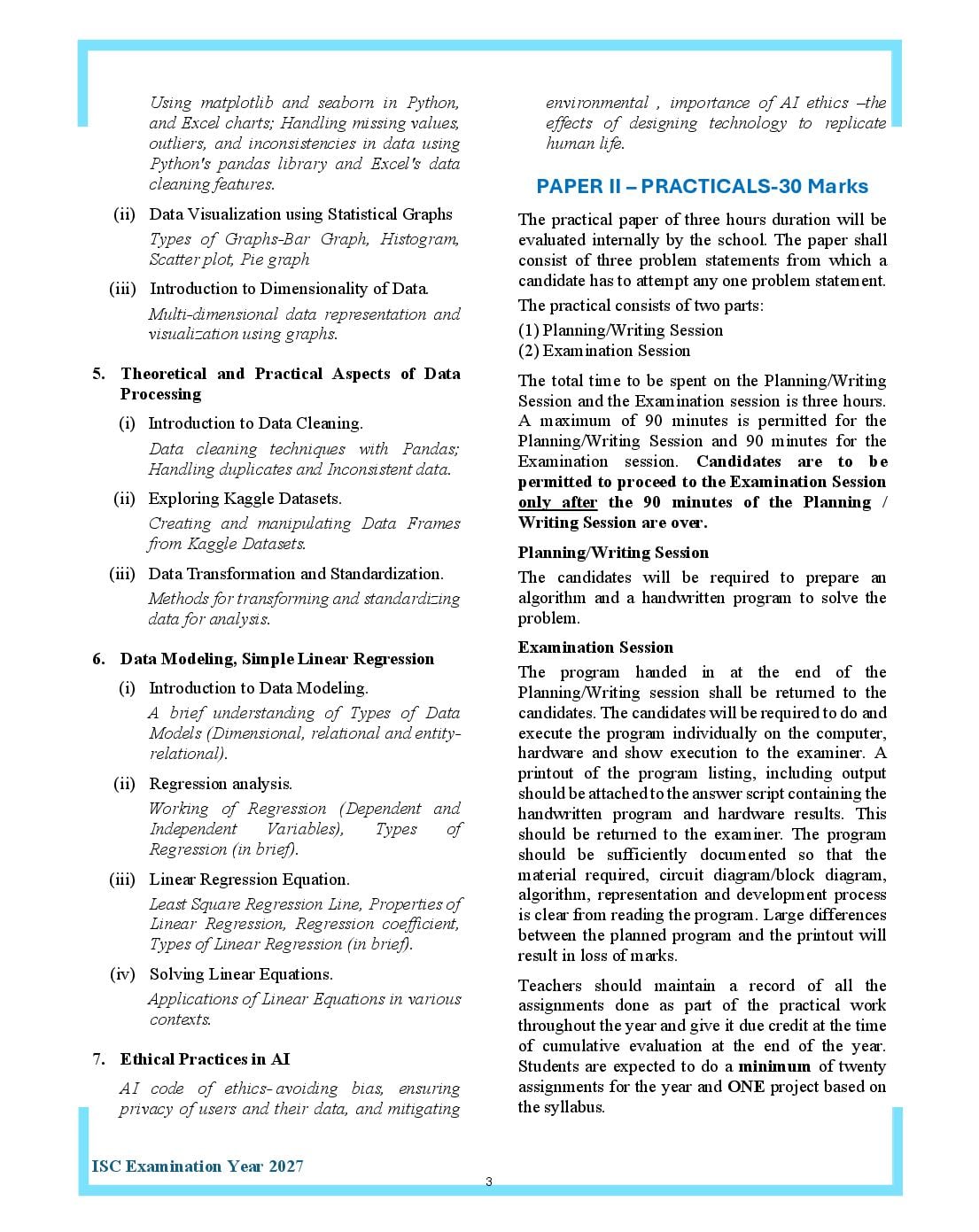 Using matplotlib and seaborn in Python, and Excel charts; Handling missing values, outliers, and inconsistencies in data using Python's pandas library and Excel's data cleaning features.

(ii) Data Visualization using Statistical Graphs

Types of Graphs-Bar Graph, Histogram, Scatter plot, Pie graph

(iii) Introduction to Dimensionality of Data.

Multi-dimensional data representation and visualization using graphs.

5. Theoretical and Practical Aspects of Data Processing

(i) Introduction to Data Cleaning.

Data cleaning techniques with Pandas; Handling duplicates and Inconsistent data.

(ii) Exploring Kaggle Datasets.

Creating and manipulating Data Frames from Kaggle Datasets.

(iii) Data Transformation and Standardization.

Methods for transforming and standardizing data for analysis.

6. Data Modeling, Simple Linear Regression

(i) Introduction to Data Modeling.

A brief understanding of Types of Data Models (Dimensional, relational and entity-relational).

(ii) Regression analysis.

Working of Regression (Dependent and Independent Variables), Types of Regression (in brief).

(iii) Linear Regression Equation.

Least Square Regression Line, Properties of Linear Regression, Regression coefficient, Types of Linear Regression (in brief).

(iv) Solving Linear Equations.

Applications of Linear Equations in various contexts.

7. Ethical Practices in AI

AI code of ethics- avoiding bias, ensuring privacy of users and their data, and mitigating environmental , importance of AI ethics –the effects of designing technology to replicate human life.

PAPER II – PRACTICALS-30 Marks

The practical paper of three hours duration will be evaluated internally by the school. The paper shall consist of three problem statements from which a candidate has to attempt any one problem statement.

The practical consists of two parts:

(1) Planning/Writing Session
(2) Examination Session

The total time to be spent on the Planning/Writing Session and the Examination session is three hours. A maximum of 90 minutes is permitted for the Planning/Writing Session and 90 minutes for the Examination session. Candidates are to be permitted to proceed to the Examination Session only after the 90 minutes of the Planning / Writing Session are over.

Planning/Writing Session

The candidates will be required to prepare an algorithm and a handwritten program to solve the problem.

Examination Session

The program handed in at the end of the Planning/Writing session shall be returned to the candidates. The candidates will be required to do and execute the program individually on the computer, hardware and show execution to the examiner. A printout of the program listing, including output should be attached to the answer script containing the handwritten program and hardware results. This should be returned to the examiner. The program should be sufficiently documented so that the material required, circuit diagram/block diagram, algorithm, representation and development process is clear from reading the program. Large differences between the planned program and the printout will result in loss of marks.

Teachers should maintain a record of all the assignments done as part of the practical work throughout the year and give it due credit at the time of cumulative evaluation at the end of the year. Students are expected to do a minimum of twenty assignments for the year and ONE project based on the syllabus.

ISC Examination Year 2027

3